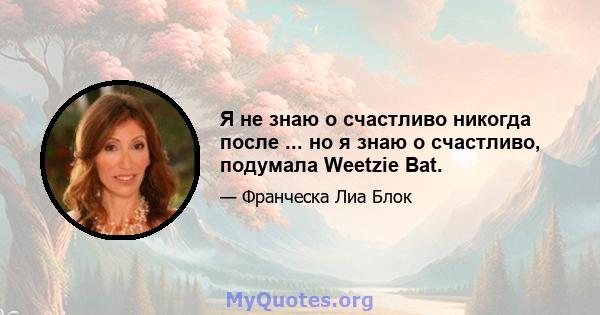 Я не знаю о счастливо никогда после ... но я знаю о счастливо, подумала Weetzie Bat.

— Франческа Лиа Блок

MyQuotes.org